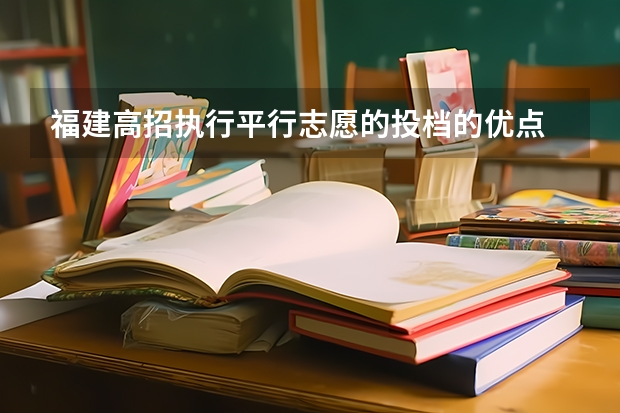 福建高招执行平行志愿的投档的优点